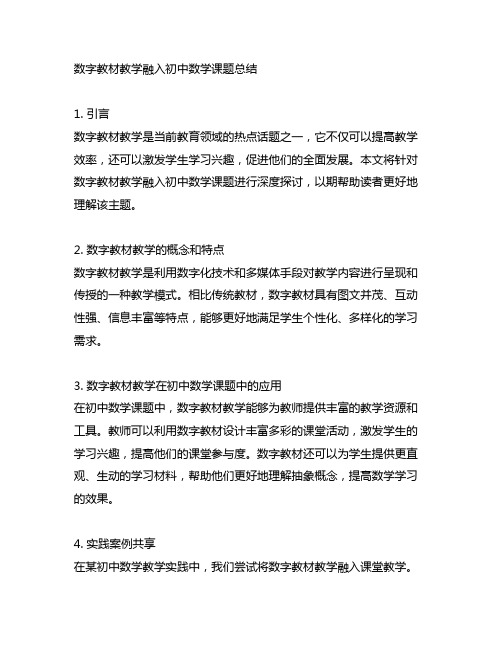 数字教材教学融入初中数学课题总结

1. 引言
数字教材教学是当前教育领域的热点话题之一，它不仅可以提高教学效率，还可以激发学生学习兴趣，促进他们的全面发展。本文将针对数字教材教学融入初中数学课题进行深度探讨，以期帮助读者更好地理解该主题。

2. 数字教材教学的概念和特点
数字教材教学是利用数字化技术和多媒体手段对教学内容进行呈现和传授的一种教学模式。相比传统教材，数字教材具有图文并茂、互动性强、信息丰富等特点，能够更好地满足学生个性化、多样化的学习需求。

3. 数字教材教学在初中数学课题中的应用
在初中数学课题中，数字教材教学能够为教师提供丰富的教学资源和工具。教师可以利用数字教材设计丰富多彩的课堂活动，激发学生的学习兴趣，提高他们的课堂参与度。数字教材还可以为学生提供更直观、生动的学习材料，帮助他们更好地理解抽象概念，提高数学学习的效果。

4. 实践案例共享
在某初中数学教学实践中，我们尝试将数字教材教学融入课堂教学。